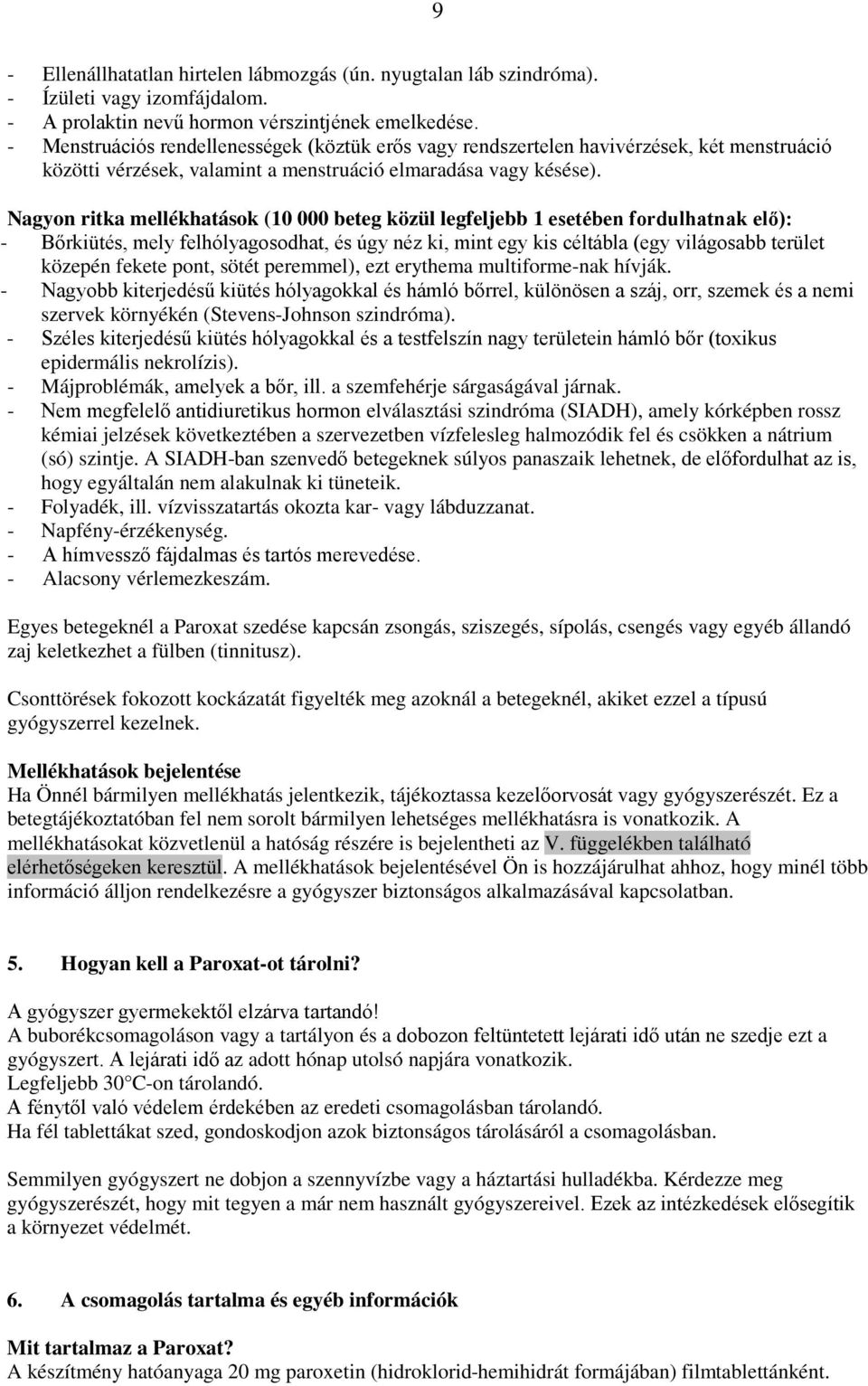 9

- Ellenállhatatlan hirtelen lábmozgás (ún. nyugtalan láb szindróma).
- Ízületi vagy izomfájdalom.
- A prolaktin nevű hormon vérszintjének emelkedése.
- Menstruációs rendellenességek (köztük erős vagy rendszertelen havivérzések, két menstruáció közötti vérzések, valamint a menstruáció elmaradása vagy késése).

Nagyon ritka mellékhatások (10 000 beteg közül legfeljebb 1 esetében fordulhatnak elő):
- Bőrkiütés, mely felhólyagosodhat, és úgy néz ki, mint egy kis céltábla (egy világosabb terület közepén fekete pont, sötét peremmel), ezt erythema multiforme-nak hívják.
- Nagyobb kiterjedésű kiütés hólyagokkal és hámló bőrrel, különösen a száj, orr, szemek és a nemi szervek környékén (Stevens-Johnson szindróma).
- Széles kiterjedésű kiütés hólyagokkal és a testfelszín nagy területein hámló bőr (toxikus epidermális nekrolízis).
- Májproblémák, amelyek a bőr, ill. a szemfehérje sárgaságával járnak.
- Nem megfelelő antidiuretikus hormon elválasztási szindróma (SIADH), amely kórképben rossz kémiai jelzések következtében a szervezetben vízfelesleg halmozódik fel és csökken a nátrium (só) szintje. A SIADH-ban szenvedő betegeknek súlyos panaszaik lehetnek, de előfordulhat az is, hogy egyáltalán nem alakulnak ki tüneteik.
- Folyadék, ill. vízvisszatartás okozta kar- vagy lábduzzanat.
- Napfény-érzékenység.
- A hímvessző fájdalmas és tartós merevedése.
- Alacsony vérlemezkeszám.

Egyes betegeknél a Paroxat szedése kapcsán zsongás, sziszegés, sípolás, csengés vagy egyéb állandó zaj keletkezhet a fülben (tinnitusz).

Csonttörések fokozott kockázatát figyelték meg azoknál a betegeknél, akiket ezzel a típusú gyógyszerrel kezelnek.

Mellékhatások bejelentése
Ha Önnél bármilyen mellékhatás jelentkezik, tájékoztassa kezelőorvosát vagy gyógyszerészét. Ez a betegtájékoztatóban fel nem sorolt bármilyen lehetséges mellékhatásra is vonatkozik. A mellékhatásokat közvetlenül a hatóság részére is bejelentheti az V. függelékben található elérhetőségeken keresztül. A mellékhatások bejelentésével Ön is hozzájárulhat ahhoz, hogy minél több információ álljon rendelkezésre a gyógyszer biztonságos alkalmazásával kapcsolatban.

5. Hogyan kell a Paroxat-ot tárolni?

A gyógyszer gyermekektől elzárva tartandó!
A buborékcsomagoláson vagy a tartályon és a dobozon feltüntetett lejárati idő után ne szedje ezt a gyógyszert. A lejárati idő az adott hónap utolsó napjára vonatkozik.
Legfeljebb 30°C-on tárolandó.
A fénytől való védelem érdekében az eredeti csomagolásban tárolandó.
Ha fél tablettákat szed, gondoskodjon azok biztonságos tárolásáról a csomagolásban.

Semmilyen gyógyszert ne dobjon a szennyvízbe vagy a háztartási hulladékba. Kérdezze meg gyógyszerészét, hogy mit tegyen a már nem használt gyógyszereivel. Ezek az intézkedések elősegítik a környezet védelmét.

6. A csomagolás tartalma és egyéb információk

Mit tartalmaz a Paroxat?
A készítmény hatóanyaga 20 mg paroxetin (hidroklorid-hemihidrát formájában) filmtablettánként.